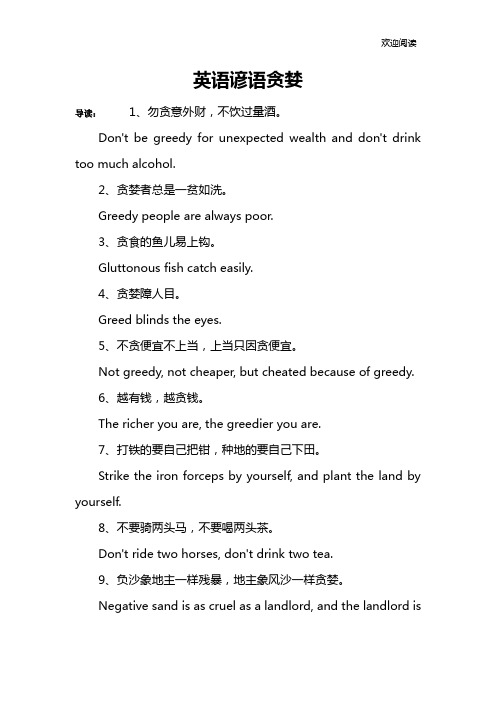 欢迎阅读

英语谚语贪婪

导读： 1、勿贪意外财，不饮过量酒。

Don't be greedy for unexpected wealth and don't drink too much alcohol.

2、贪婪者总是一贫如洗。

Greedy people are always poor.

3、贪食的鱼儿易上钩。

Gluttonous fish catch easily.

4、贪婪障人目。

Greed blinds the eyes.

5、不贪便宜不上当，上当只因贪便宜。

Not greedy, not cheaper, but cheated because of greedy.

6、越有钱，越贪钱。

The richer you are, the greedier you are.

7、打铁的要自己把钳，种地的要自己下田。

Strike the iron forceps by yourself, and plant the land by yourself.

8、不要骑两头马，不要喝两头茶。

Don't ride two horses, don't drink two tea.

9、负沙象地主一样残暴，地主象风沙一样贪婪。

Negative sand is as cruel as a landlord, and the landlord is